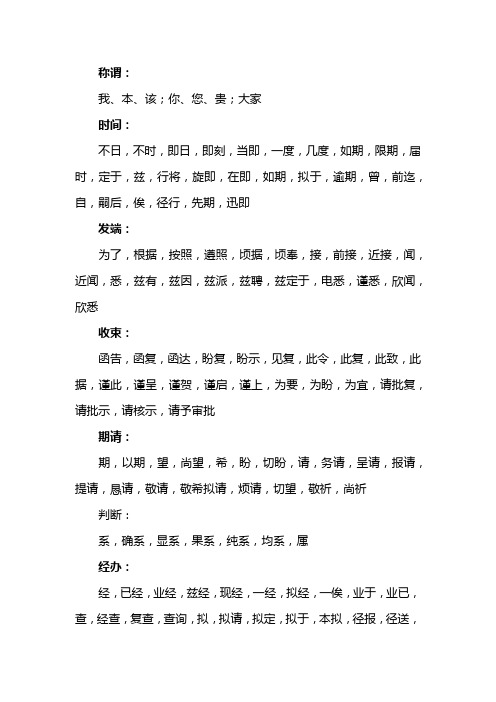 称谓：

我、本、该；你、您、贵；大家

时间：

不日，不时，即日，即刻，当即，一度，几度，如期，限期，届时，定于，兹，行将，旋即，在即，如期，拟于，逾期，曾，前迄，自，嗣后，俟，径行，先期，迅即

发端：

为了，根据，按照，遵照，顷据，顷奉，接，前接，近接，闻，近闻，悉，兹有，兹因，兹派，兹聘，兹定于，电悉，谨悉，欣闻，欣悉

收束：

函告，函复，函达，盼复，盼示，见复，此令，此复，此致，此据，谨此，谨呈，谨贺，谨启，谨上，为要，为盼，为宜，请批复，请批示，请核示，请予审批

期请：

期，以期，望，尚望，希，盼，切盼，请，务请，呈请，报请，提请，恳请，敬请，敬希拟请，烦请，切望，敬祈，尚祈

判断：

系，确系，显系，果系，纯系，均系，属

经办：

经，已经，业经，兹经，现经，一经，拟经，一俟，业于，业已，查，经查，复查，查询，拟，拟请，拟定，拟于，本拟，径报，径送，